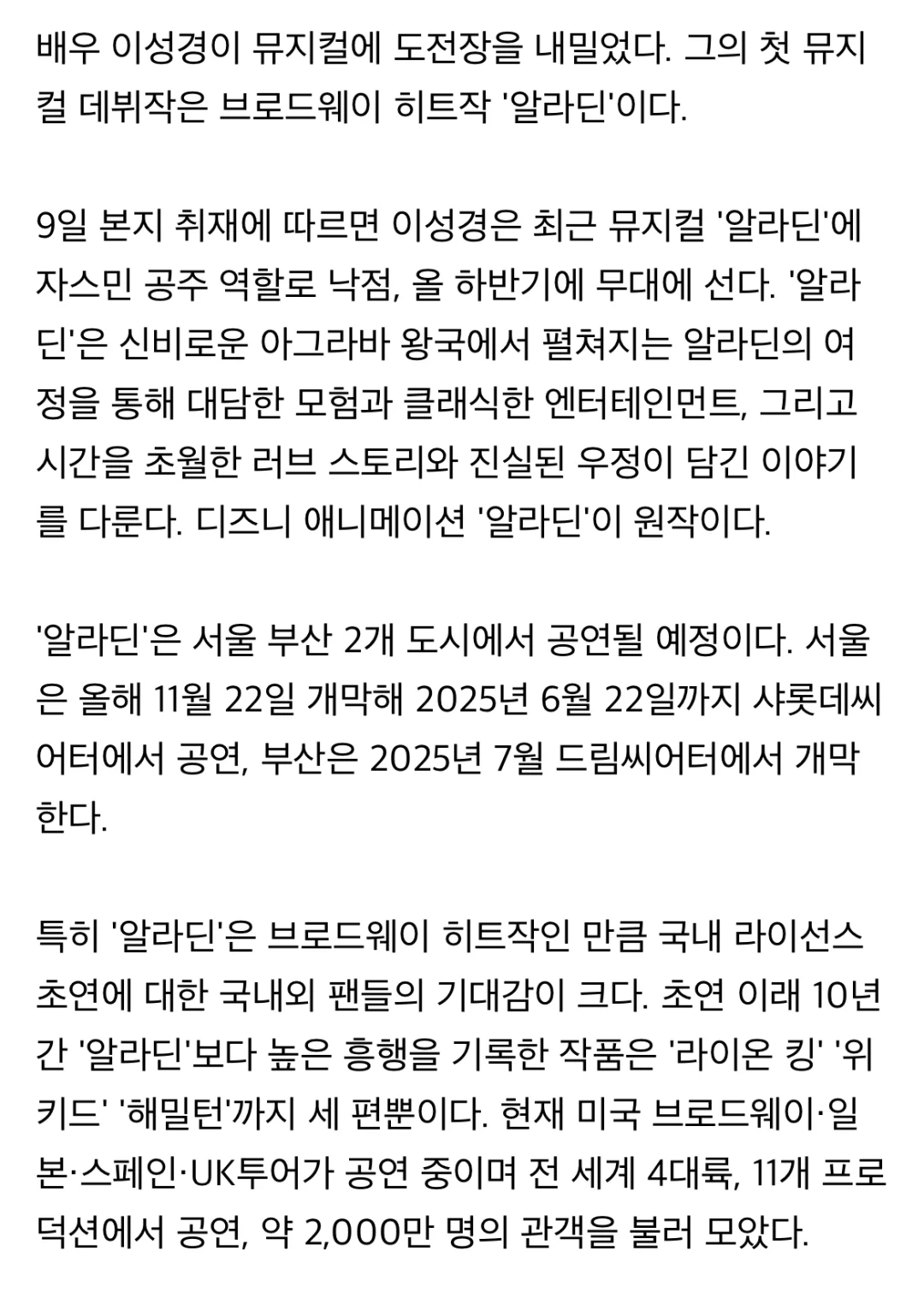 배우 이성경이 뮤지컬에 도전장을 내밀었다. 그의 첫 뮤지컬 데뷔작은 브로드웨이 히트작 '알라딘'이다.

9일 본지 취재에 따르면 이성경은 최근 뮤지컬 '알라딘'에 자스민 공주 역할로 낙점, 올 하반기에 무대에 선다. '알라딘'은 신비로운 아그라바 왕국에서 펼쳐지는 알라딘의 여정을 통해 대담한 모험과 클래식한 엔터테인먼트, 그리고 시간을 초월한 러브 스토리와 진실된 우정이 담긴 이야기를 다룬다. 디즈니 애니메이션 '알라딘'이 원작이다.

'알라딘'은 서울 부산 2개 도시에서 공연될 예정이다. 서울은 올해 11월 22일 개막해 2025년 6월 22일까지 샤롯데씨어터에서 공연, 부산은 2025년 7월 드림씨어터에서 개막한다.

특히 '알라딘'은 브로드웨이 히트작인 만큼 국내 라이선스 초연에 대한 국내외 팬들의 기대감이 크다. 초연 이래 10년간 '알라딘'보다 높은 흥행을 기록한 작품은 '라이온 킹' '위키드' '해밀턴'까지 세 편뿐이다. 현재 미국 브로드웨이·일본·스페인·UK투어가 공연 중이며 전 세계 4대륙, 11개 프로덕션에서 공연, 약 2,000만 명의 관객을 불러 모았다.